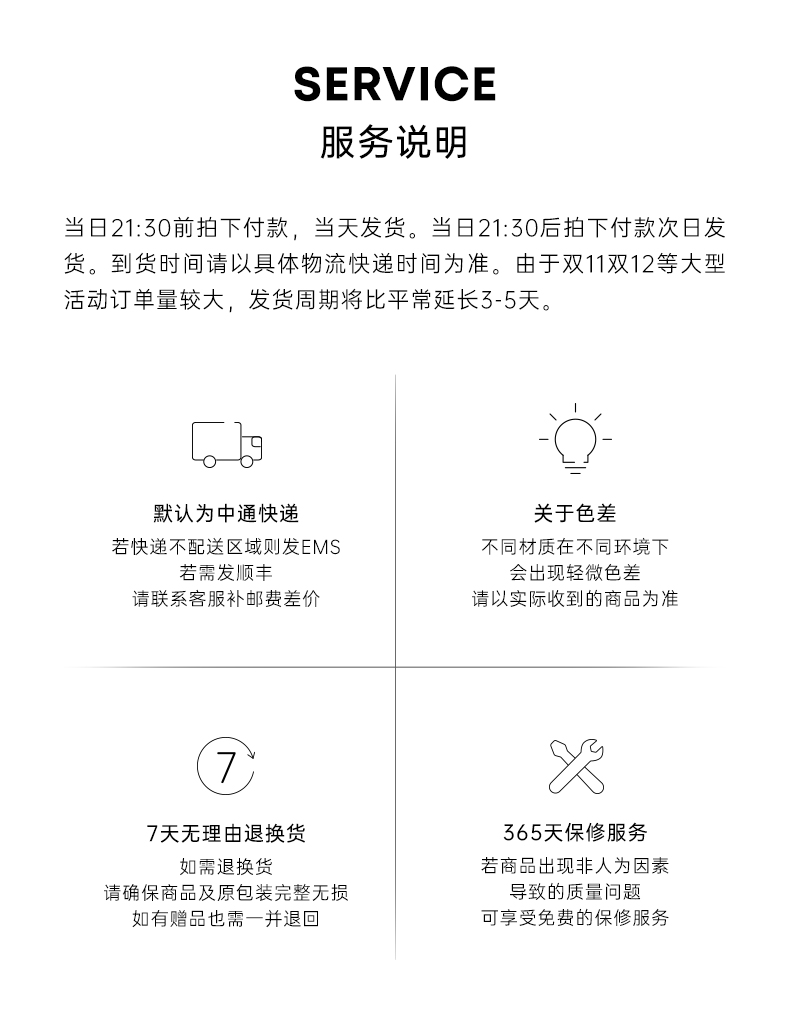 SERVICE
服务说明

当日21:30前拍下付款，当天发货。当日21:30后拍下付款次日发货。到货时间请以具体物流快递时间为准。由于双11双12等大型活动订单量较大，发货周期将比平常延长3-5天。

默认为中通快递
若快递不配送区域则发EMS
若需发顺丰
请联系客服补邮费差价

关于色差
不同材质在不同环境下
会出现轻微色差
请以实际收到的商品为准

7

7天无理由退换货
如需退换货
请确保商品及原包装完整无损
如有赠品也需一并退回

365天保修服务
若商品出现非人为因素
导致的质量问题
可享受免费的保修服务